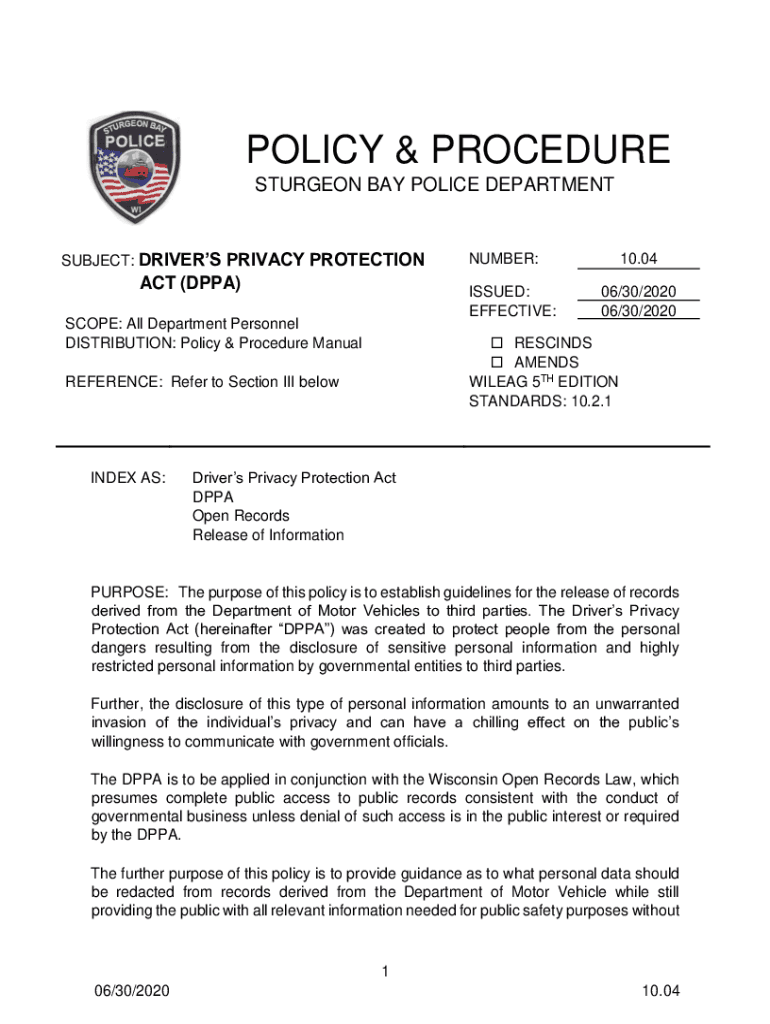 STURGEON BAY
POLICE
WI

POLICY & PROCEDURE
STURGEON BAY POLICE DEPARTMENT

SUBJECT: DRIVER'S PRIVACY PROTECTION ACT (DPPA)

SCOPE: All Department Personnel
DISTRIBUTION: Policy & Procedure Manual

REFERENCE: Refer to Section III below

NUMBER: 10.04

ISSUED: 06/30/2020
EFFECTIVE: 06/30/2020

☐ RESCINDS
☐ AMENDS
WILEAG 5$^{TH}$ EDITION
STANDARDS: 10.2.1

INDEX AS: Driver's Privacy Protection Act
DPPA
Open Records
Release of Information

PURPOSE: The purpose of this policy is to establish guidelines for the release of records derived from the Department of Motor Vehicles to third parties. The Driver's Privacy Protection Act (hereinafter "DPPA") was created to protect people from the personal dangers resulting from the disclosure of sensitive personal information and highly restricted personal information by governmental entities to third parties.

Further, the disclosure of this type of personal information amounts to an unwarranted invasion of the individual's privacy and can have a chilling effect on the public's willingness to communicate with government officials.

The DPPA is to be applied in conjunction with the Wisconsin Open Records Law, which presumes complete public access to public records consistent with the conduct of governmental business unless denial of such access is in the public interest or required by the DPPA.

The further purpose of this policy is to provide guidance as to what personal data should be redacted from records derived from the Department of Motor Vehicle while still providing the public with all relevant information needed for public safety purposes without

1

06/30/2020 10.04